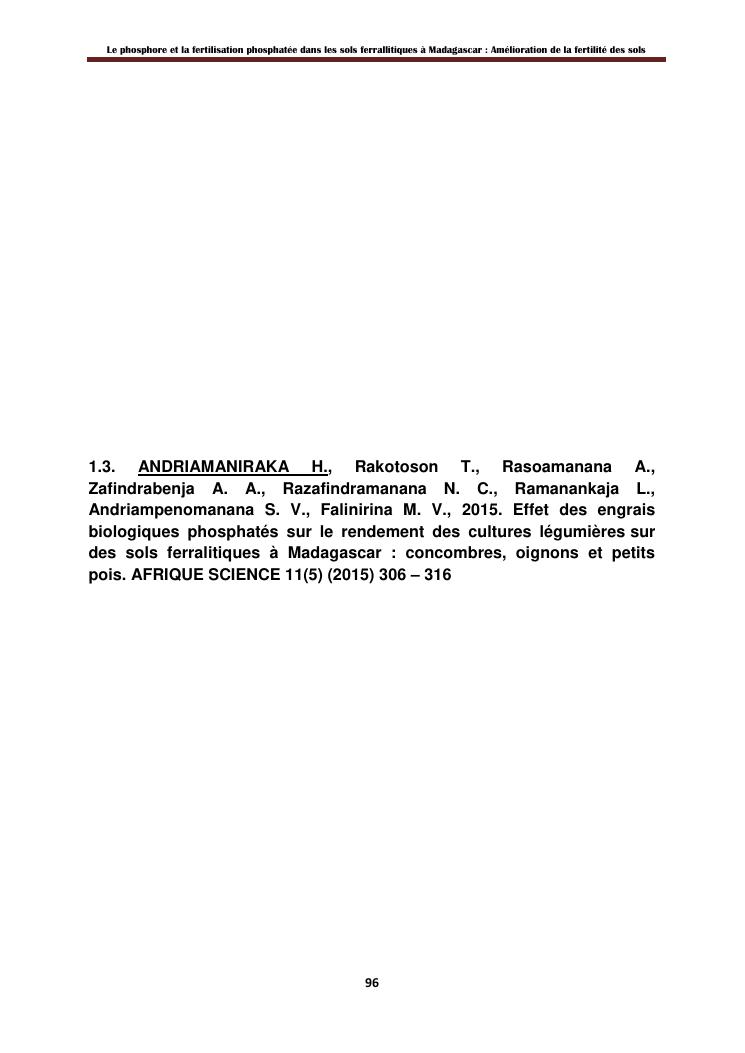 Le phosphore et la fertilisation phosphatée dans les sols ferrallitiques à Madagascar : Amélioration de la fertilité des sols

1.3. ANDRIAMANIRAKA H., Rakotoson T., Rasoamanana A., Zafindrabenja A. A., Razafindramanana N. C., Ramanankaja L., Andriampenomanana S. V., Falinirina M. V., 2015. Effet des engrais biologiques phosphatés sur le rendement des cultures légumières sur des sols ferralitiques à Madagascar : concombres, oignons et petits pois. AFRIQUE SCIENCE 11(5) (2015) 306 – 316

96